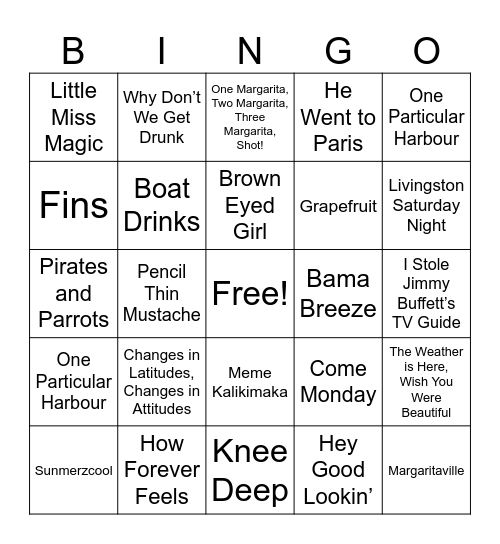 | B | I | N | G | O |
|---|---|---|---|---|
| Little Miss Magic | Why Don't We Get Drunk | One Margarita, Two Margarita, Three Margarita, Shot! | He Went to Paris | One Particular Harbour |
| Fins | Boat Drinks | Brown Eyed Girl | Grapefruit | Livingston Saturday Night |
| Pirates and Parrots | Pencil Thin Mustache | Free! | Bama Breeze | I Stole Jimmy Buffett's TV Guide |
| One Particular Harbour | Changes in Latitudes, Changes in Attitudes | Meme Kalikimaka | Come Monday | The Weather is Here, Wish You Were Beautiful |
| Sunmerzcool | How Forever Feels | Knee Deep | Hey Good Lookin' | Margaritaville |